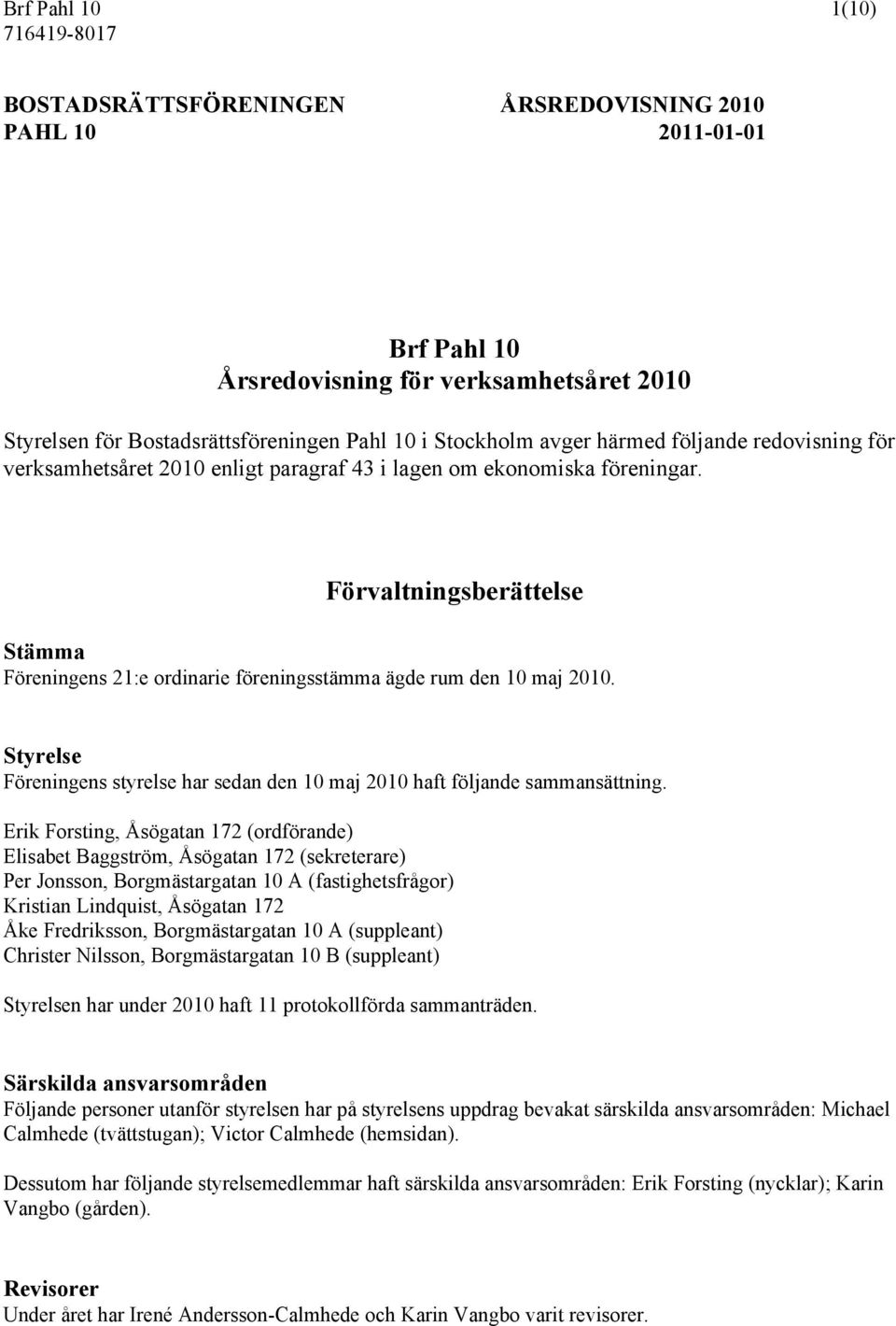 Brf Pahl 10
716419-8017

1(10)

BOSTADSRÄTTSFÖRENINGEN
PAHL 10

ÅRSREDOVISNING 2010
2011-01-01

Brf Pahl 10
Årsredovisning för verksamhetsåret 2010

Styrelsen för Bostadsrättsföreningen Pahl 10 i Stockholm avger härmed följande redovisning för verksamhetsåret 2010 enligt paragraf 43 i lagen om ekonomiska föreningar.

Förvaltningsberättelse

Stämma
Föreningens 21:e ordinarie föreningsstämma ägde rum den 10 maj 2010.

Styrelse
Föreningens styrelse har sedan den 10 maj 2010 haft följande sammansättning.

Erik Forsting, Åsögatan 172 (ordförande)
Elisabet Baggström, Åsögatan 172 (sekreterare)
Per Jonsson, Borgmästargatan 10 A (fastighetsfrågor)
Kristian Lindquist, Åsögatan 172
Åke Fredriksson, Borgmästargatan 10 A (suppleant)
Christer Nilsson, Borgmästargatan 10 B (suppleant)

Styrelsen har under 2010 haft 11 protokollförda sammanträden.

Särskilda ansvarsområden
Följande personer utanför styrelsen har på styrelsens uppdrag bevakat särskilda ansvarsområden: Michael Calmhede (tvättstugan); Victor Calmhede (hemsidan).

Dessutom har följande styrelsemedlemmar haft särskilda ansvarsområden: Erik Forsting (nycklar); Karin Vangbo (gården).

Revisorer
Under året har Irené Andersson-Calmhede och Karin Vangbo varit revisorer.